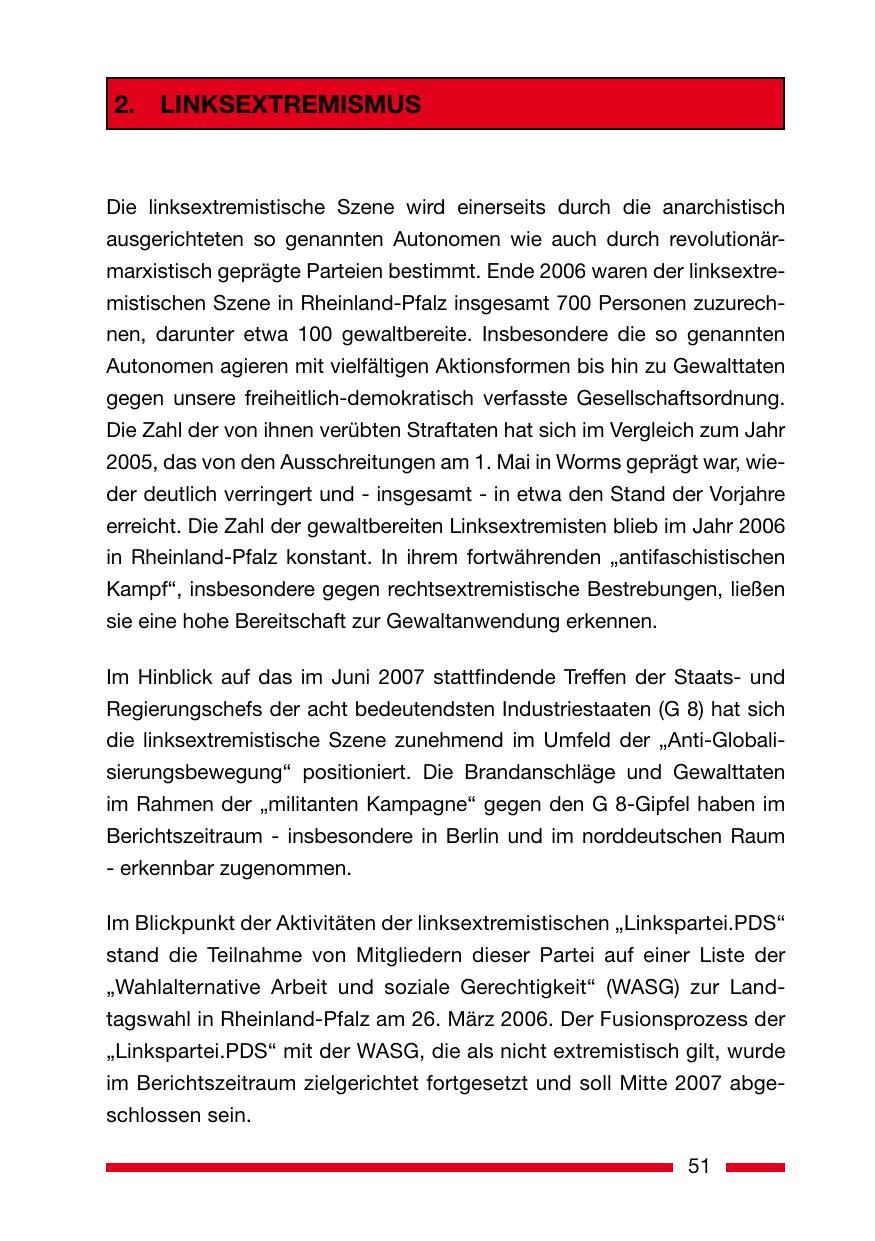 2. LINKSEXTREMISMUS

Die linksextremistische Szene wird einerseits durch die anarchistisch ausgerichteten so genannten Autonomen wie auch durch revolutionär-marxistisch geprägte Parteien bestimmt. Ende 2006 waren der linksextremistischen Szene in Rheinland-Pfalz insgesamt 700 Personen zuzurechnen, darunter etwa 100 gewaltbereite. Insbesondere die so genannten Autonomen agieren mit vielfältigen Aktionsformen bis hin zu Gewalttaten gegen unsere freiheitlich-demokratisch verfasste Gesellschaftsordnung. Die Zahl der von ihnen verübten Straftaten hat sich im Vergleich zum Jahr 2005, das von den Ausschreitungen am 1. Mai in Worms geprägt war, wieder deutlich verringert und - insgesamt - in etwa den Stand der Vorjahre erreicht. Die Zahl der gewaltbereiten Linksextremisten blieb im Jahr 2006 in Rheinland-Pfalz konstant. In ihrem fortwährenden „antifaschistischen Kampf“, insbesondere gegen rechtsextremistische Bestrebungen, ließen sie eine hohe Bereitschaft zur Gewaltanwendung erkennen.

Im Hinblick auf das im Juni 2007 stattfindende Treffen der Staats- und Regierungschefs der acht bedeutendsten Industriestaaten (G 8) hat sich die linksextremistische Szene zunehmend im Umfeld der „Anti-Globalisierungsbewegung“ positioniert. Die Brandanschläge und Gewalttaten im Rahmen der „militanten Kampagne“ gegen den G 8-Gipfel haben im Berichtszeitraum - insbesondere in Berlin und im norddeutschen Raum - erkennbar zugenommen.

Im Blickpunkt der Aktivitäten der linksextremistischen „Linkspartei.PDS“ stand die Teilnahme von Mitgliedern dieser Partei auf einer Liste der „Wahlalternative Arbeit und soziale Gerechtigkeit“ (WASG) zur Landtagswahl in Rheinland-Pfalz am 26. März 2006. Der Fusionsprozess der „Linkspartei.PDS“ mit der WASG, die als nicht extremistisch gilt, wurde im Berichtszeitraum zielgerichtet fortgesetzt und soll Mitte 2007 abgeschlossen sein.

51